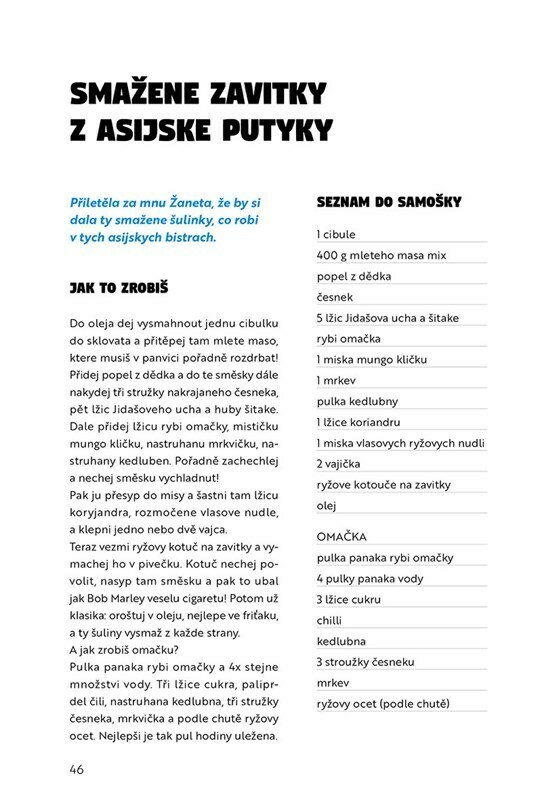 SMAŽENE ZAVITKY Z ASIJSKE PUTYKY

Přiletěla za mnu Žaneta, že by si dala ty smažene šulinky, co robi v tych asijskych bistrach.

JAK TO ZROBIŠ

Do oleja dej vysmahnout jednu cibulku do sklovata a přitěpej tam mlete maso, ktere musiš v panvici pořadně rozdrbat! Přidej popel z dědka a do te směsky dále nakydej tři stružky nakrajaneho česneka, pět lžic Jidašoveho ucha a huby šitake. Dale přidej lžicu rybi omačky, mističku mungo kličku, nastruhanu mrkvičku, nastruhany kedluben. Pořadně zachechlej a nechej směsku vychladnut!
Pak ju přesyp do misy a šastni tam lžicu koryjandra, rozmočene vlasove nudle, a klepni jedno nebo dvě vajca.
Teraz vezmi ryžovy kotuč na zavitky a vymachej ho v pivečku. Kotuč nechej povolit, nasyp tam směsku a pak to ubal jak Bob Marley veselu cigaretu! Potom už klasika: oroštuj v oleju, nejlepe ve friťaku, a ty šuliny vysmaž z každe strany.
A jak zrobiš omačku?
Pulka panaka rybi omačky a 4x stejne množstvi vody. Tři lžice cukra, paliprdel čili, nastruhana kedlubna, tři stružky česneka, mrkvička a podle chutě ryžovy ocet. Nejlepši je tak pul hodiny uležena.

SEZNAM DO SAMOŠKY

1 cibule
400 g mleteho masa mix
popel z dědka
česnek
5 lžic Jidašova ucha a šitake
rybi omačka
1 miska mungo kličku
1 mrkev
pulka kedlubny
1 lžice koriandru
1 miska vlasovych ryžovych nudli
2 vajička
ryžove kotouče na zavitky
olej

OMAČKA
pulka panaka rybi omačky
4 pulky panaka vody
3 lžice cukru
chilli
kedlubna
3 stroužky česneku
mrkev
ryžovy ocet (podle chutě)

46